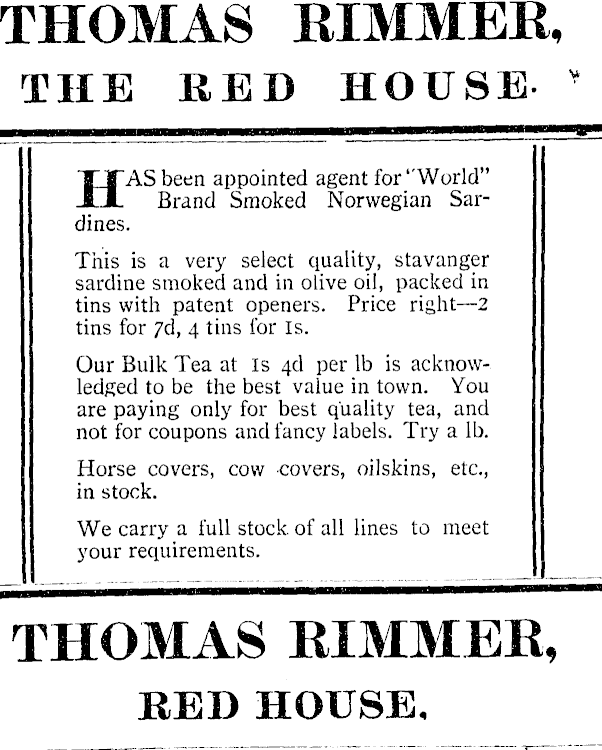 THOMAS RIMMER,

THE RED HOUSE.

HAS been appointed agent for "World" Brand Smoked Norwegian Sardines.

This is a very select quality, stavanger sardine smoked and in olive oil, packed in tins with patent openers. Price right—2 tins for 7d, 4 tins for 1s.

Our Bulk Tea at 1s 4d per lb is acknowledged to be the best value in town. You are paying only for best quality tea, and not for coupons and fancy labels. Try a lb.

Horse covers, cow covers, oilskins, etc., in stock.

We carry a full stock of all lines to meet your requirements.

THOMAS RIMMER,

RED HOUSE.